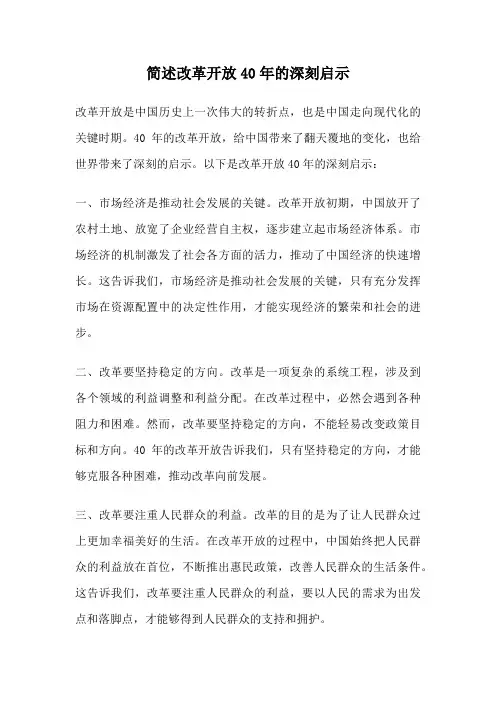 简述改革开放40年的深刻启示

改革开放是中国历史上一次伟大的转折点，也是中国走向现代化的关键时期。40 年的改革开放，给中国带来了翻天覆地的变化，也给世界带来了深刻的启示。以下是改革开放40年的深刻启示：

一、市场经济是推动社会发展的关键。改革开放初期，中国放开了农村土地、放宽了企业经营自主权，逐步建立起市场经济体系。市场经济的机制激发了社会各方面的活力，推动了中国经济的快速增长。这告诉我们，市场经济是推动社会发展的关键，只有充分发挥市场在资源配置中的决定性作用，才能实现经济的繁荣和社会的进步。

二、改革要坚持稳定的方向。改革是一项复杂的系统工程，涉及到各个领域的利益调整和利益分配。在改革过程中，必然会遇到各种阻力和困难。然而，改革要坚持稳定的方向，不能轻易改变政策目标和方向。40 年的改革开放告诉我们，只有坚持稳定的方向，才能够克服各种困难，推动改革向前发展。

三、改革要注重人民群众的利益。改革的目的是为了让人民群众过上更加幸福美好的生活。在改革开放的过程中，中国始终把人民群众的利益放在首位，不断推出惠民政策，改善人民群众的生活条件。这告诉我们，改革要注重人民群众的利益，要以人民的需求为出发点和落脚点，才能够得到人民群众的支持和拥护。